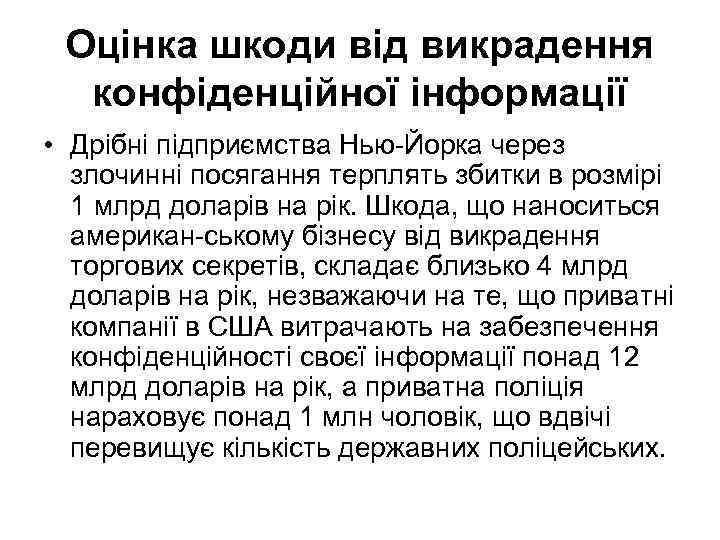 Оцінка шкоди від викрадення конфіденційної інформації

• Дрібні підприємства Нью-Йорка через злочинні посягання терплять збитки в розмірі 1 млрд доларів на рік. Шкода, що наноситься американ-ському бізнесу від викрадення торгових секретів, складає близько 4 млрд доларів на рік, незважаючи на те, що приватні компанії в США витрачають на забезпечення конфіденційності своєї інформації понад 12 млрд доларів на рік, а приватна поліція нараховує понад 1 млн чоловік, що вдвічі перевищує кількість державних поліцейських.